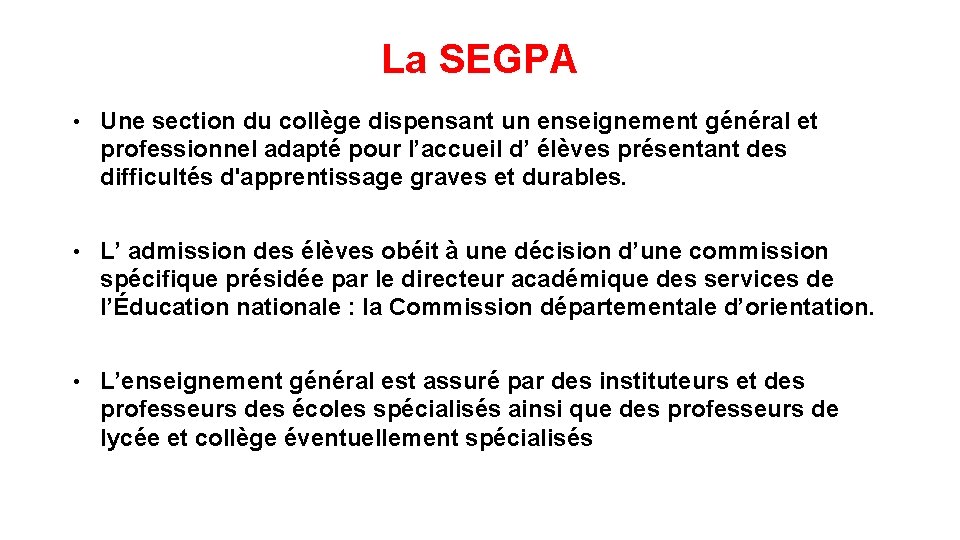 La SEGPA

• Une section du collège dispensant un enseignement général et professionnel adapté pour l’accueil d’ élèves présentant des difficultés d'apprentissage graves et durables.

• L’ admission des élèves obéit à une décision d’une commission spécifique présidée par le directeur académique des services de l’Éducation nationale : la Commission départementale d’orientation.

• L’enseignement général est assuré par des instituteurs et des professeurs des écoles spécialisés ainsi que des professeurs de lycée et collège éventuellement spécialisés